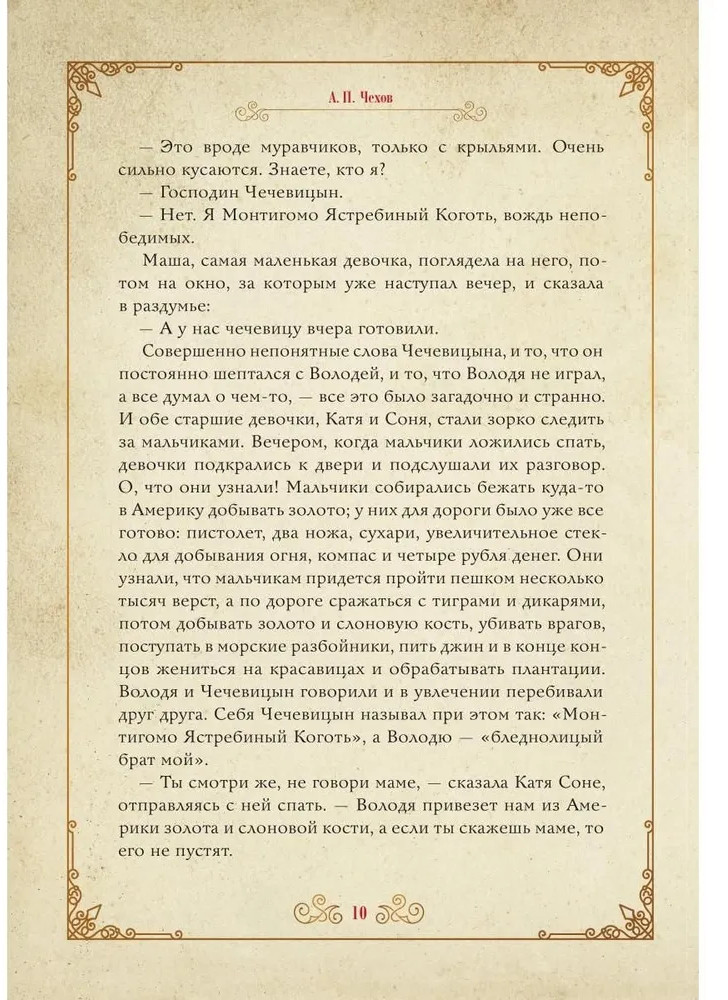 А. П. Чехов

— Это вроде муравчиков, только с крыльями. Очень сильно кусаются. Знаете, кто я?

— Господин Чечевицын.

— Нет. Я Монтигомо Ястребиный Коготь, вождь непобедимых.

Маша, самая маленькая девочка, поглядела на него, потом на окно, за которым уже наступал вечер, и сказала в раздумье:

— А у нас чечевицу вчера готовили.

Совершенно непонятные слова Чечевицына, и то, что он постоянно шептался с Володей, и то, что Володя не играл, а все думал о чем-то, — все это было загадочно и странно. И обе старшие девочки, Катя и Соня, стали зорко следить за мальчиками. Вечером, когда мальчики ложились спать, девочки подкрались к двери и подслушали их разговор. О, что они узнали! Мальчики собирались бежать куда-то в Америку добывать золото; у них для дороги было уже все готово: пистолет, два ножа, сухари, увеличительное стекло для добывания огня, компас и четыре рубля денег. Они узнали, что мальчикам придется пройти пешком несколько тысяч верст, а по дороге сражаться с тиграми и дикарями, потом добывать золото и слоновую кость, убивать врагов, поступать в морские разбойники, пить джин и в конце концов жениться на красавицах и обрабатывать плантации. Володя и Чечевицын говорили и в увлечении перебивали друг друга. Себя Чечевицын называл при этом так: «Монтигомо Ястребиный Коготь», а Володю — «бледнолицый брат мой».

— Ты смотри же, не говори маме, — сказала Катя Соне, отправляясь с ней спать. — Володя привезет нам из Америки золота и слоновой кости, а если ты скажешь маме, то его не пустят.

10